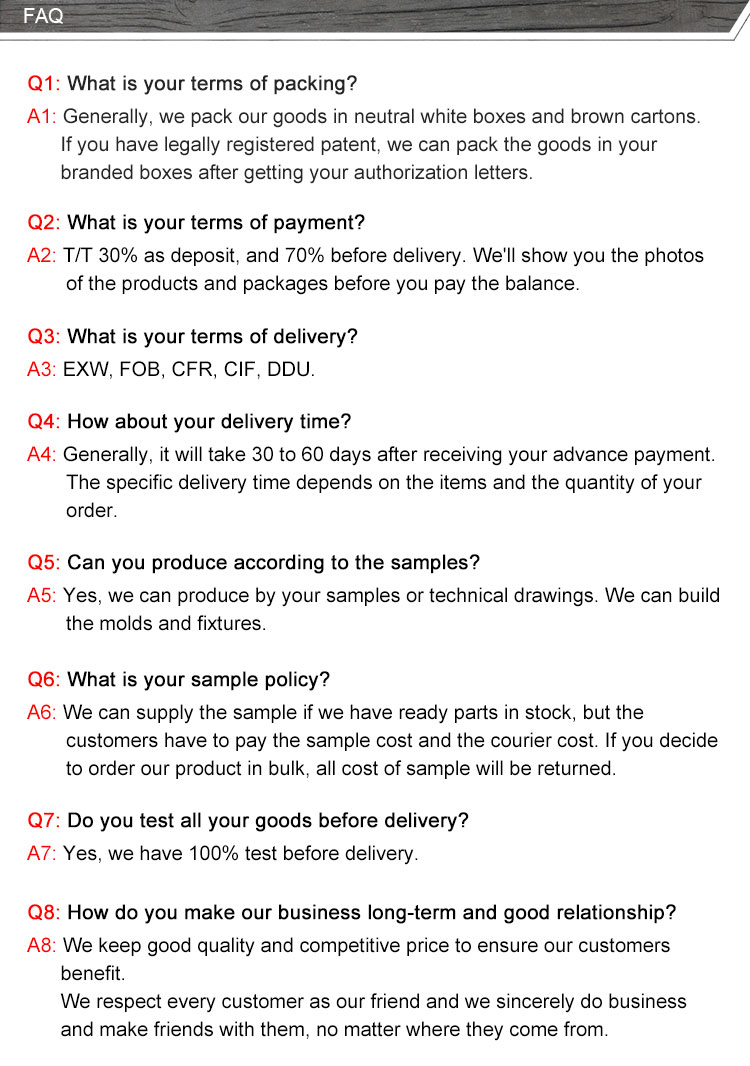 FAQ

Q1: What is your terms of packing?

A1: Generally, we pack our goods in neutral white boxes and brown cartons. If you have legally registered patent, we can pack the goods in your branded boxes after getting your authorization letters.

Q2: What is your terms of payment?

A2: T/T 30% as deposit, and 70% before delivery. We'll show you the photos of the products and packages before you pay the balance.

Q3: What is your terms of delivery?

A3: EXW, FOB, CFR, CIF, DDU.

Q4: How about your delivery time?

A4: Generally, it will take 30 to 60 days after receiving your advance payment. The specific delivery time depends on the items and the quantity of your order.

Q5: Can you produce according to the samples?

A5: Yes, we can produce by your samples or technical drawings. We can build the molds and fixtures.

Q6: What is your sample policy?

A6: We can supply the sample if we have ready parts in stock, but the customers have to pay the sample cost and the courier cost. If you decide to order our product in bulk, all cost of sample will be returned.

Q7: Do you test all your goods before delivery?

A7: Yes, we have 100% test before delivery.

Q8: How do you make our business long-term and good relationship?

A8: We keep good quality and competitive price to ensure our customers benefit.
We respect every customer as our friend and we sincerely do business and make friends with them, no matter where they come from.